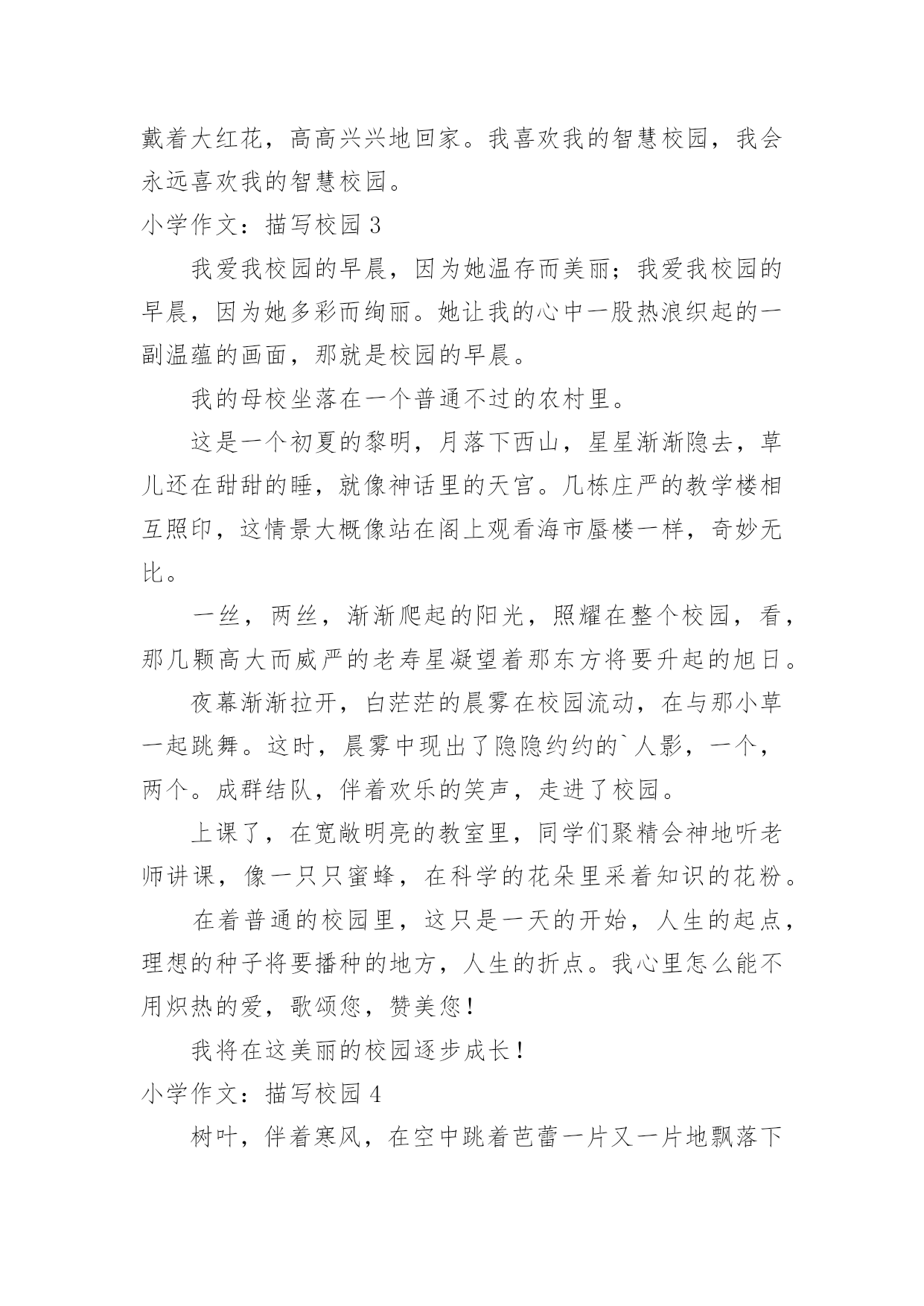 戴着大红花，高高兴兴地回家。我喜欢我的智慧校园，我会永远喜欢我的智慧校园。

小学作文：描写校园 3

我爱我校园的早晨，因为她温存而美丽；我爱我校园的早晨，因为她多彩而绚丽。她让我的心中一股热浪织起的一副温蕴的画面，那就是校园的早晨。

我的母校坐落在一个普通不过的农村里。

这是一个初夏的黎明，月落下西山，星星渐渐隐去，草儿还在甜甜的睡，就像神话里的天宫。几栋庄严的教学楼相互照印，这情景大概像站在阁上观看海市蜃楼一样，奇妙无比。

一丝，两丝，渐渐爬起的阳光，照耀在整个校园，看，那几颗高大而威严的老寿星凝望着那东方将要升起的旭日。

夜幕渐渐拉开，白茫茫的晨雾在校园流动，在与那小草一起跳舞。这时，晨雾中现出了隐隐约约的`人影，一个，两个。成群结队，伴着欢乐的笑声，走进了校园。

上课了，在宽敞明亮的教室里，同学们聚精会神地听老师讲课，像一只只蜜蜂，在科学的花朵里采着知识的花粉。

在着普通的校园里，这只是一天的开始，人生的起点，理想的种子将要播种的地方，人生的折点。我心里怎么能不用炽热的爱，歌颂您，赞美您！

我将在这美丽的校园逐步成长！

小学作文：描写校园 4

树叶，伴着寒风，在空中跳着芭蕾一片又一片地飘落下